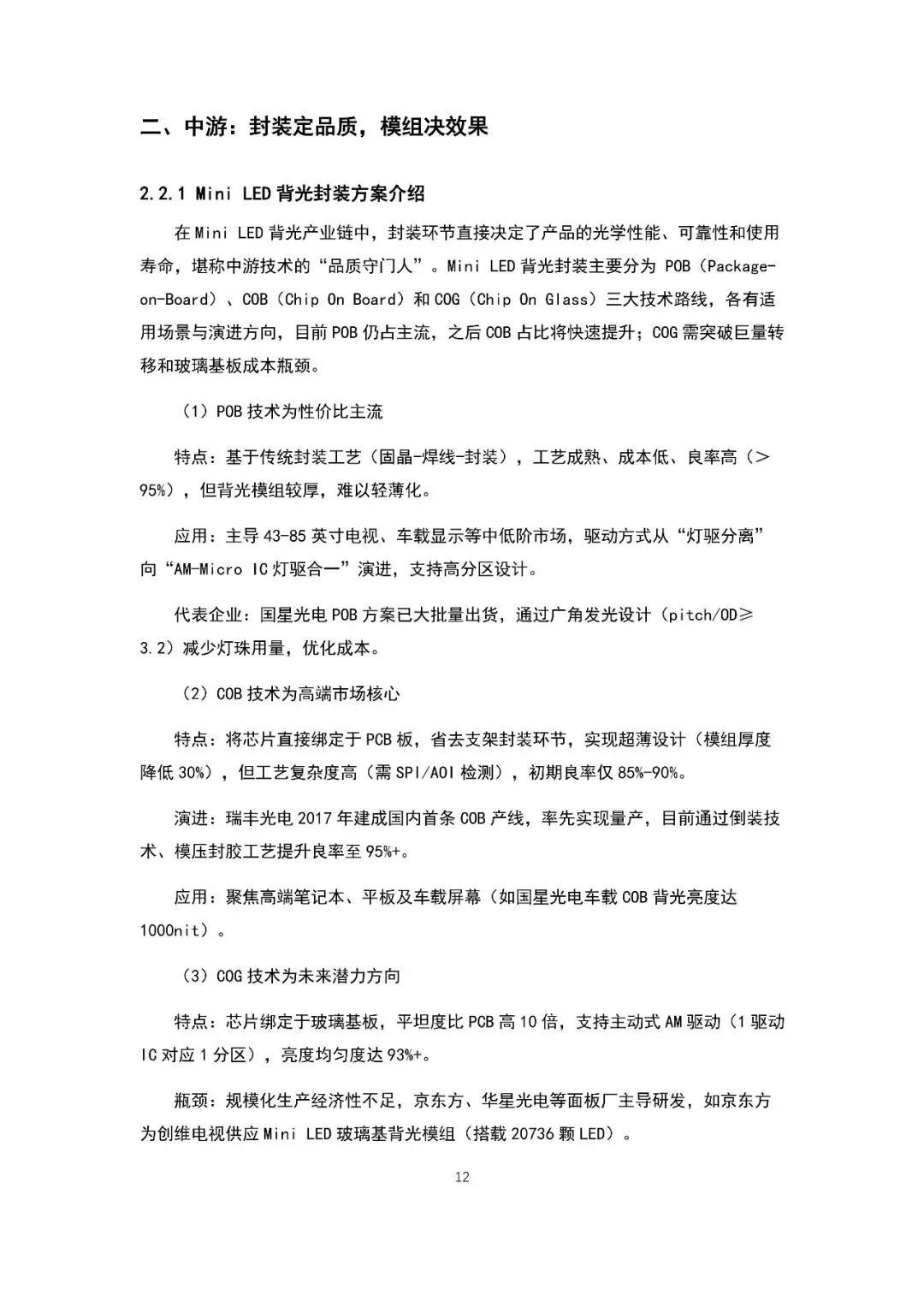 二、中游：封装定品质，模组决效果

2.2.1 Mini LED 背光封装方案介绍

在 Mini LED 背光产业链中，封装环节直接决定了产品的光学性能、可靠性和使用寿命，堪称中游技术的“品质守门人”。Mini LED 背光封装主要分为 POB（Package-on-Board）、COB（Chip On Board）和 COG（Chip On Glass）三大技术路线，各有适用场景与演进方向，目前 POB 仍占主流，之后 COB 占比将快速提升；COG 需突破巨量转移和玻璃基板成本瓶颈。

（1）POB 技术为性价比主流

特点：基于传统封装工艺（固晶-焊线-封装），工艺成熟、成本低、良率高（>95%），但背光模组较厚，难以轻薄化。

应用：主导 43-85 英寸电视、车载显示等中低阶市场，驱动方式从“灯驱分离”向“AM-Micro IC 灯驱合一”演进，支持高分区设计。

代表企业：国星光电 POB 方案已大批量出货，通过广角发光设计（pitch/OD≥3.2）减少灯珠用量，优化成本。

（2）COB 技术为高端市场核心

特点：将芯片直接绑定于 PCB 板，省去支架封装环节，实现超薄设计（模组厚度降低 30%），但工艺复杂度高（需 SPI/AOI 检测），初期良率仅 85%-90%。

演进：瑞丰光电 2017 年建成国内首条 COB 产线，率先实现量产，目前通过倒装技术、模压封胶工艺提升良率至 95%+。

应用：聚焦高端笔记本、平板及车载屏幕（如国星光电车载 COB 背光亮度达 1000nit）。

（3）COG 技术为未来潜力方向

特点：芯片绑定于玻璃基板，平坦度比 PCB 高 10 倍，支持主动式 AM 驱动（1 驱动 IC 对应 1 分区），亮度均匀度达 93%+。

瓶颈：规模化生产经济性不足，京东方、华星光电等面板厂主导研发，如京东方为创维电视供应 Mini LED 玻璃基背光模组（搭载 20736 颗 LED）。

12